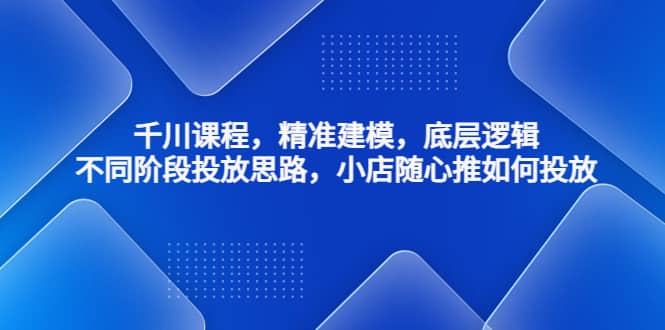 千川课程，精准建模，底层逻辑
不同阶段投放思路，小店随心推如何投放